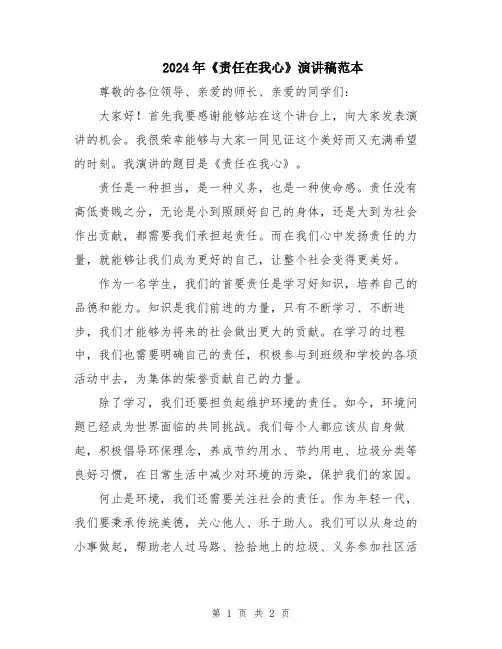 2024年《责任在我心》演讲稿范本

尊敬的各位领导、亲爱的师长、亲爱的同学们:

大家好！首先我要感谢能够站在这个讲台上，向大家发表演讲的机会。我很荣幸能够与大家一同见证这个美好而又充满希望的时刻。我演讲的题目是《责任在我心》。

责任是一种担当，是一种义务，也是一种使命感。责任没有高低贵贱之分，无论是小到照顾好自己的身体，还是大到为社会作出贡献，都需要我们承担起责任。而在我们心中发扬责任的力量，就能够让我们成为更好的自己，让整个社会变得更美好。

作为一名学生，我们的首要责任是学习好知识，培养自己的品德和能力。知识是我们前进的力量，只有不断学习、不断进步，我们才能够为将来的社会做出更大的贡献。在学习的过程中，我们也需要明确自己的责任，积极参与到班级和学校的各项活动中去，为集体的荣誉贡献自己的力量。

除了学习，我们还要担负起维护环境的责任。如今，环境问题已经成为世界面临的共同挑战。我们每个人都应该从自身做起，积极倡导环保理念，养成节约用水、节约用电、垃圾分类等良好习惯，在日常生活中减少对环境的污染，保护我们的家园。

何止是环境，我们还需要关注社会的责任。作为年轻一代，我们要秉承传统美德，关心他人、乐于助人。我们可以从身边的小事做起，帮助老人过马路、捡拾地上的垃圾、义务参加社区活

第 1 页 共 2 页